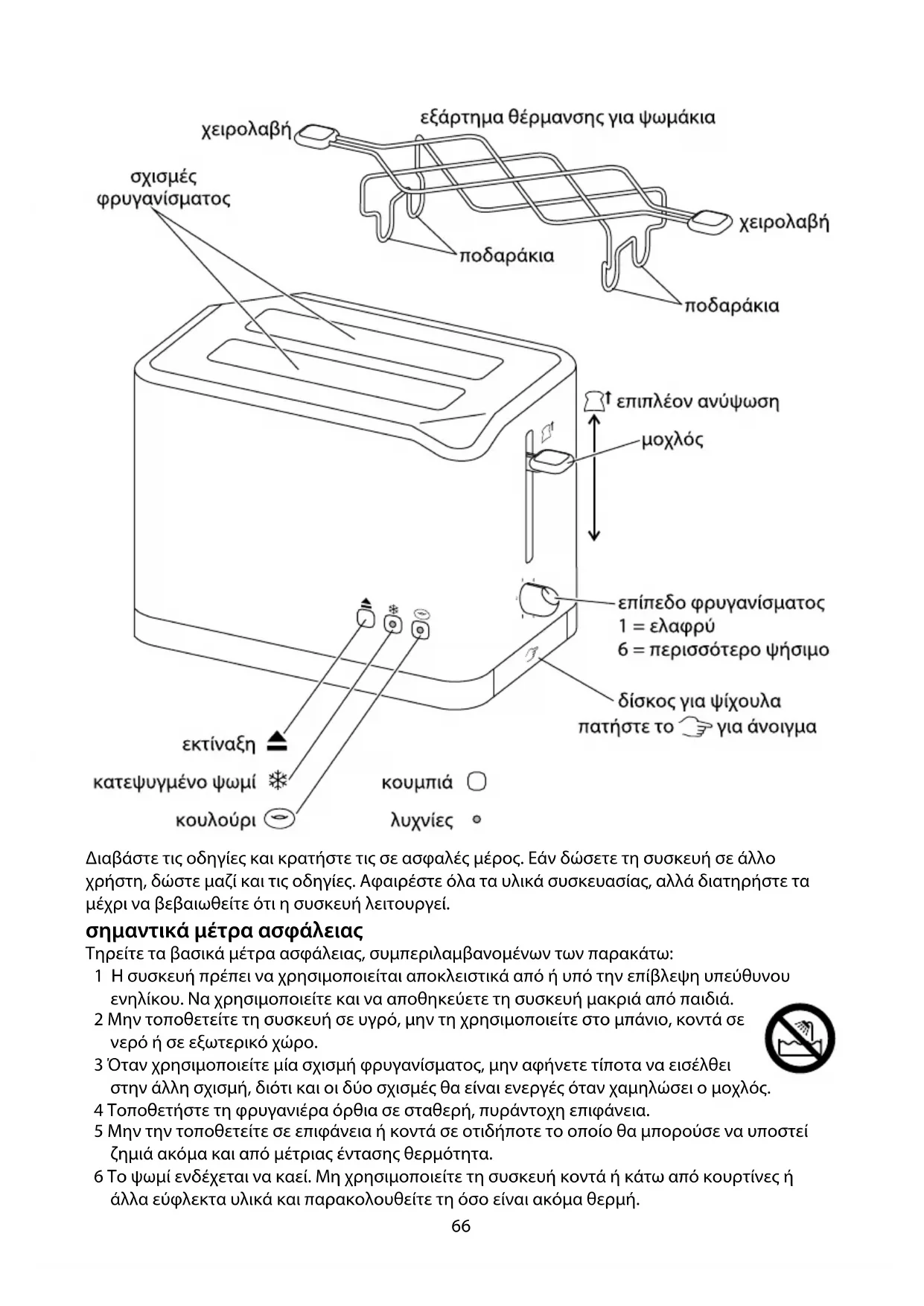 χειρολαβή

εξάρτημα θέρμανσης για ψωμάκια

σχισμές φρυγανίσματος

χειρολαβή

ποδαράκια

ποδαράκια

επιπλέον ανύψωση

μοχλός

επίπεδο φρυγανίσματος
1 = ελαφρύ
6 = περισσότερο ψήσιμο

δίσκος για ψίχουλα
πατήστε το για άνοιγμα

εκτίναξη

κατεψυγμένο ψωμί

κουλούρι

κουμπιά

λυχνίες

Διαβάστε τις οδηγίες και κρατήστε τις σε ασφαλές μέρος. Εάν δώσετε τη συσκευή σε άλλο χρήστη, δώστε μαζί και τις οδηγίες. Αφαιρέστε όλα τα υλικά συσκευασίας, αλλά διατηρήστε τα μέχρι να βεβαιωθείτε ότι η συσκευή λειτουργεί.

σημαντικά μέτρα ασφάλειας

Τηρείτε τα βασικά μέτρα ασφάλειας, συμπεριλαμβανομένων των παρακάτω:
1 Η συσκευή πρέπει να χρησιμοποιείται αποκλειστικά από ή υπό την επίβλεψη υπεύθυνου ενηλίκου. Να χρησιμοποιείτε και να αποθηκεύετε τη συσκευή μακριά από παιδιά.
2 Μην τοποθετείτε τη συσκευή σε υγρό, μην τη χρησιμοποιείτε στο μπάνιο, κοντά σε νερό ή σε εξωτερικό χώρο.
3 Όταν χρησιμοποιείτε μία σχισμή φρυγανίσματος, μην αφήνετε τίποτα να εισέλθει στην άλλη σχισμή, διότι και οι δύο σχισμές θα είναι ενεργές όταν χαμηλώσει ο μοχλός.
4 Τοποθετήστε τη φρυγανιέρα όρθια σε σταθερή, πυράντοχη επιφάνεια.
5 Μην την τοποθετείτε σε επιφάνεια ή κοντά σε οτιδήποτε το οποίο θα μπορούσε να υποστεί ζημιά ακόμα και από μέτριας έντασης θερμότητα.
6 Το ψωμί ενδέχεται να καεί. Μη χρησιμοποιείτε τη συσκευή κοντά ή κάτω από κουρτίνες ή άλλα εύφλεκτα υλικά και παρακολουθείτε τη όσο είναι ακόμα θερμή.

66